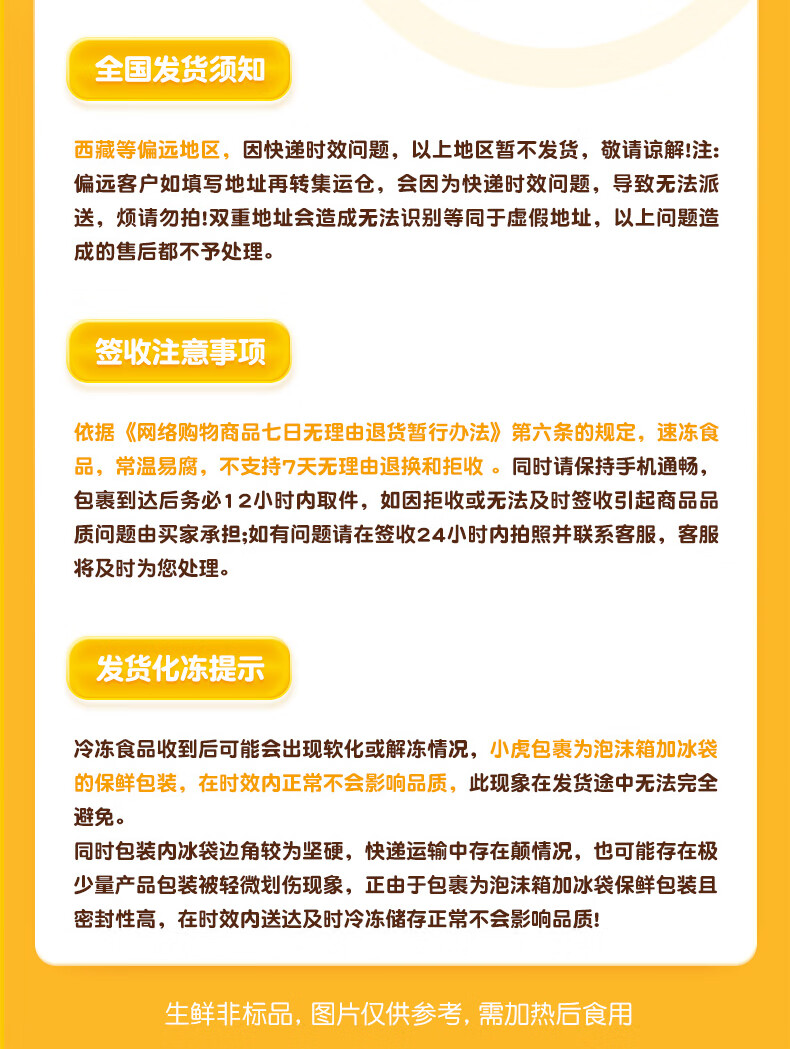 全国发货须知

西藏等偏远地区，因快递时效问题，以上地区暂不发货，敬请谅解!注:偏远客户如填写地址再转集运仓，会因为快递时效问题，导致无法派送，烦请勿拍!双重地址会造成无法识别等同于虚假地址，以上问题造成的售后都不予处理。

签收注意事项

依据《网络购物商品七日无理由退货暂行办法》第六条的规定，速冻食品，常温易腐，不支持7天无理由退换和拒收 。同时请保持手机通畅，包裹到达后务必12小时内取件，如因拒收或无法及时签收引起商品品质问题由买家承担;如有问题请在签收24小时内拍照并联系客服，客服将及时为您处理。

发货化冻提示

冷冻食品收到后可能会出现软化或解冻情况，小虎包裹为泡沫箱加冰袋的保鲜包装，在时效内正常不会影响品质，此现象在发货途中无法完全避免。
同时包装内冰袋边角较为坚硬，快递运输中存在颠情况，也可能存在极少量产品包装被轻微划伤现象，正由于包裹为泡沫箱加冰袋保鲜包装且密封性高，在时效内送达及时冷冻储存正常不会影响品质!

生鲜非标品，图片仅供参考，需加热后食用